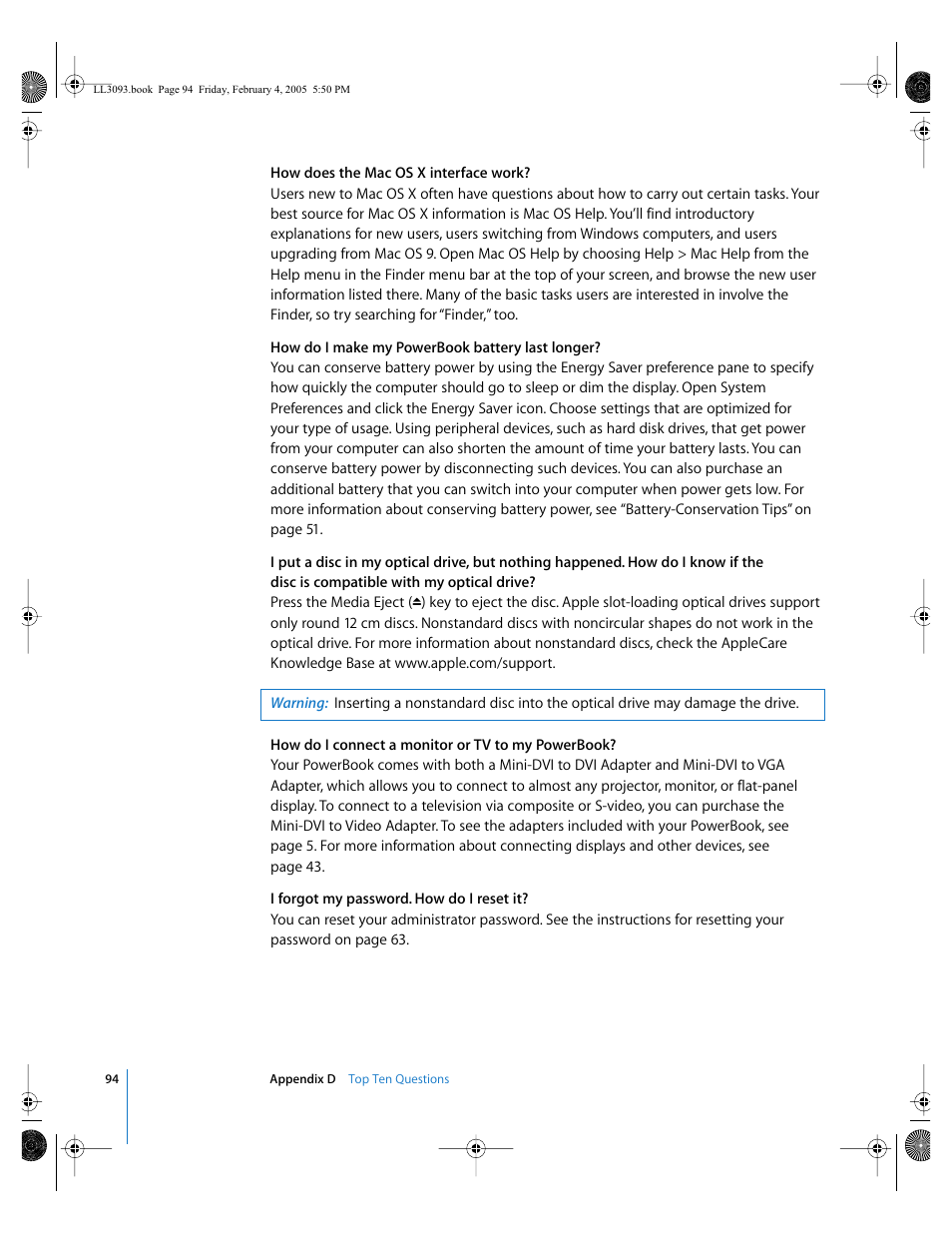 LL3093.book Page 94 Friday, February 4, 2005 5:50 PM

How does the Mac OS X interface work?
Users new to Mac OS X often have questions about how to carry out certain tasks. Your best source for Mac OS X information is Mac OS Help. You'll find introductory explanations for new users, users switching from Windows computers, and users upgrading from Mac OS 9. Open Mac OS Help by choosing Help > Mac Help from the Help menu in the Finder menu bar at the top of your screen, and browse the new user information listed there. Many of the basic tasks users are interested in involve the Finder, so try searching for "Finder," too.

How do I make my PowerBook battery last longer?
You can conserve battery power by using the Energy Saver preference pane to specify how quickly the computer should go to sleep or dim the display. Open System Preferences and click the Energy Saver icon. Choose settings that are optimized for your type of usage. Using peripheral devices, such as hard disk drives, that get power from your computer can also shorten the amount of time your battery lasts. You can conserve battery power by disconnecting such devices. You can also purchase an additional battery that you can switch into your computer when power gets low. For more information about conserving battery power, see "Battery-Conservation Tips" on page 51.

I put a disc in my optical drive, but nothing happened. How do I know if the disc is compatible with my optical drive?
Press the Media Eject (⏏) key to eject the disc. Apple slot-loading optical drives support only round 12 cm discs. Nonstandard discs with noncircular shapes do not work in the optical drive. For more information about nonstandard discs, check the AppleCare Knowledge Base at www.apple.com/support.

Warning: Inserting a nonstandard disc into the optical drive may damage the drive.

How do I connect a monitor or TV to my PowerBook?
Your PowerBook comes with both a Mini-DVI to DVI Adapter and Mini-DVI to VGA Adapter, which allows you to connect to almost any projector, monitor, or flat-panel display. To connect to a television via composite or S-video, you can purchase the Mini-DVI to Video Adapter. To see the adapters included with your PowerBook, see page 5. For more information about connecting displays and other devices, see page 43.

I forgot my password. How do I reset it?
You can reset your administrator password. See the instructions for resetting your password on page 63.

94 Appendix D Top Ten Questions